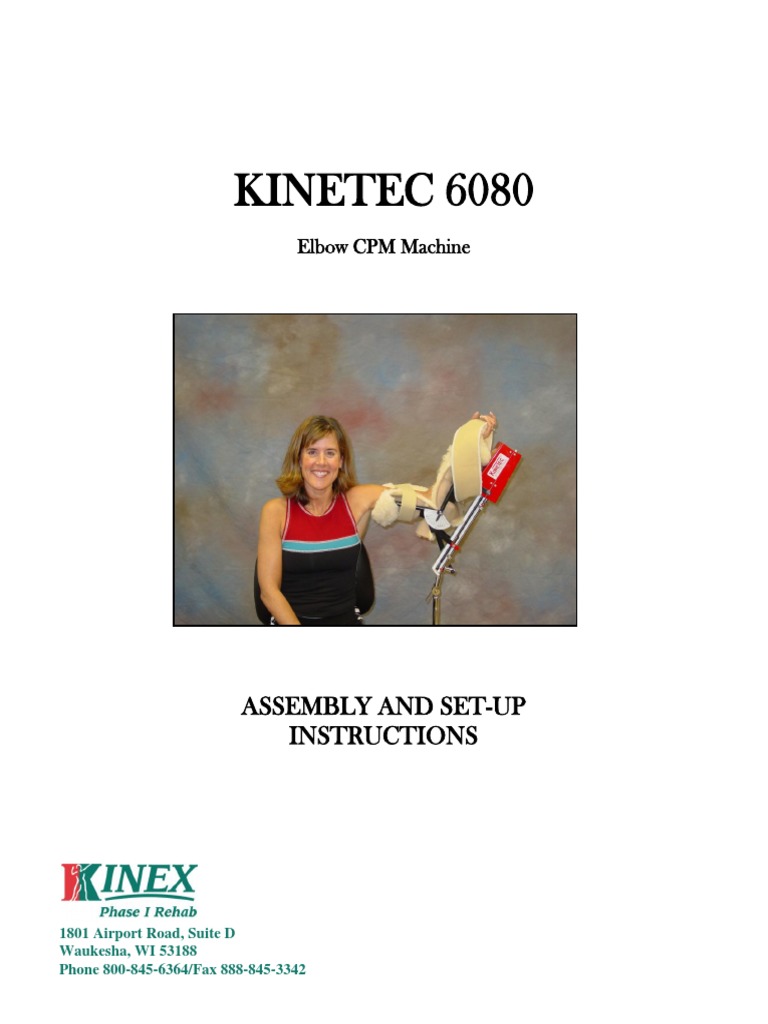 KINETEC 6080

Elbow CPM Machine

ASSEMBLY AND SET-UP INSTRUCTIONS

KINEX
Phase I Rehab

1801 Airport Road, Suite D
Waukesha, WI 53188
Phone 800-845-6364/Fax 888-845-3342